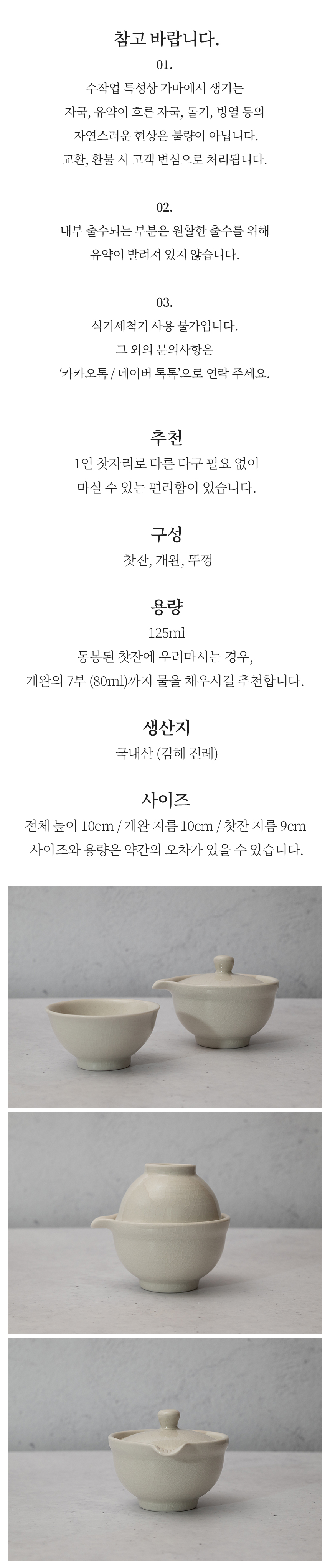 참고 바랍니다.

01.

수작업 특성상 가마에서 생기는
자국, 유약이 흐른 자국, 돌기, 빙열 등의
자연스러운 현상은 불량이 아닙니다.
교환, 환불 시 고객 변심으로 처리됩니다.

02.

내부 출수되는 부분은 원활한 출수를 위해
유약이 발려져 있지 않습니다.

03.

식기세척기 사용 불가입니다.
그 외의 문의사항은
'카카오톡 / 네이버 톡톡'으로 연락 주세요.

추천

1인 찻자리로 다른 다구 필요 없이
마실 수 있는 편리함이 있습니다.

구성

찻잔, 개완, 뚜껑

용량

125ml
동봉된 찻잔에 우려마시는 경우,
개완의 7부 (80ml)까지 물을 채우시길 추천합니다.

생산지

국내산 (김해 진례)

사이즈

전체 높이 10cm / 개완 지름 10cm / 찻잔 지름 9cm
사이즈와 용량은 약간의 오차가 있을 수 있습니다.